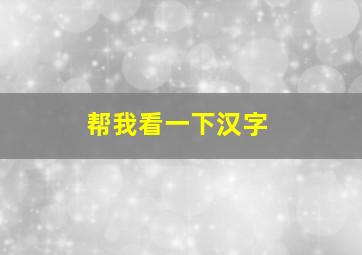 帮我看一下汉字